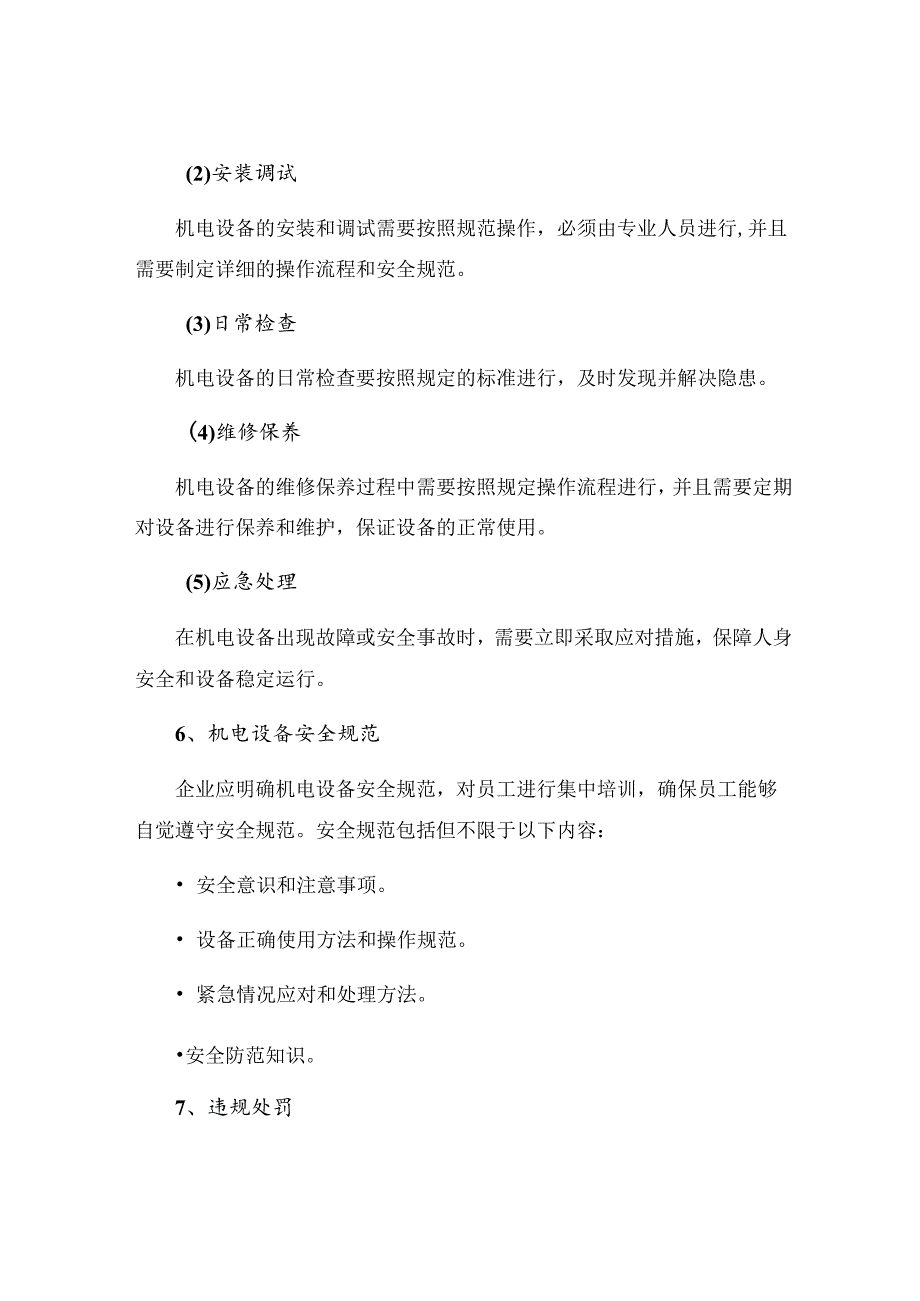 (2)安装调试

机电设备的安装和调试需要按照规范操作，必须由专业人员进行,并且需要制定详细的操作流程和安全规范。

(3)日常检查

机电设备的日常检查要按照规定的标准进行，及时发现并解决隐患。

(4)维修保养

机电设备的维修保养过程中需要按照规定操作流程进行，并且需要定期对设备进行保养和维护，保证设备的正常使用。

(5)应急处理

在机电设备出现故障或安全事故时，需要立即采取应对措施，保障人身安全和设备稳定运行。

6、机电设备安全规范

企业应明确机电设备安全规范，对员工进行集中培训，确保员工能够自觉遵守安全规范。安全规范包括但不限于以下内容：

• 安全意识和注意事项。

• 设备正确使用方法和操作规范。

• 紧急情况应对和处理方法。

•安全防范知识。

7、违规处罚